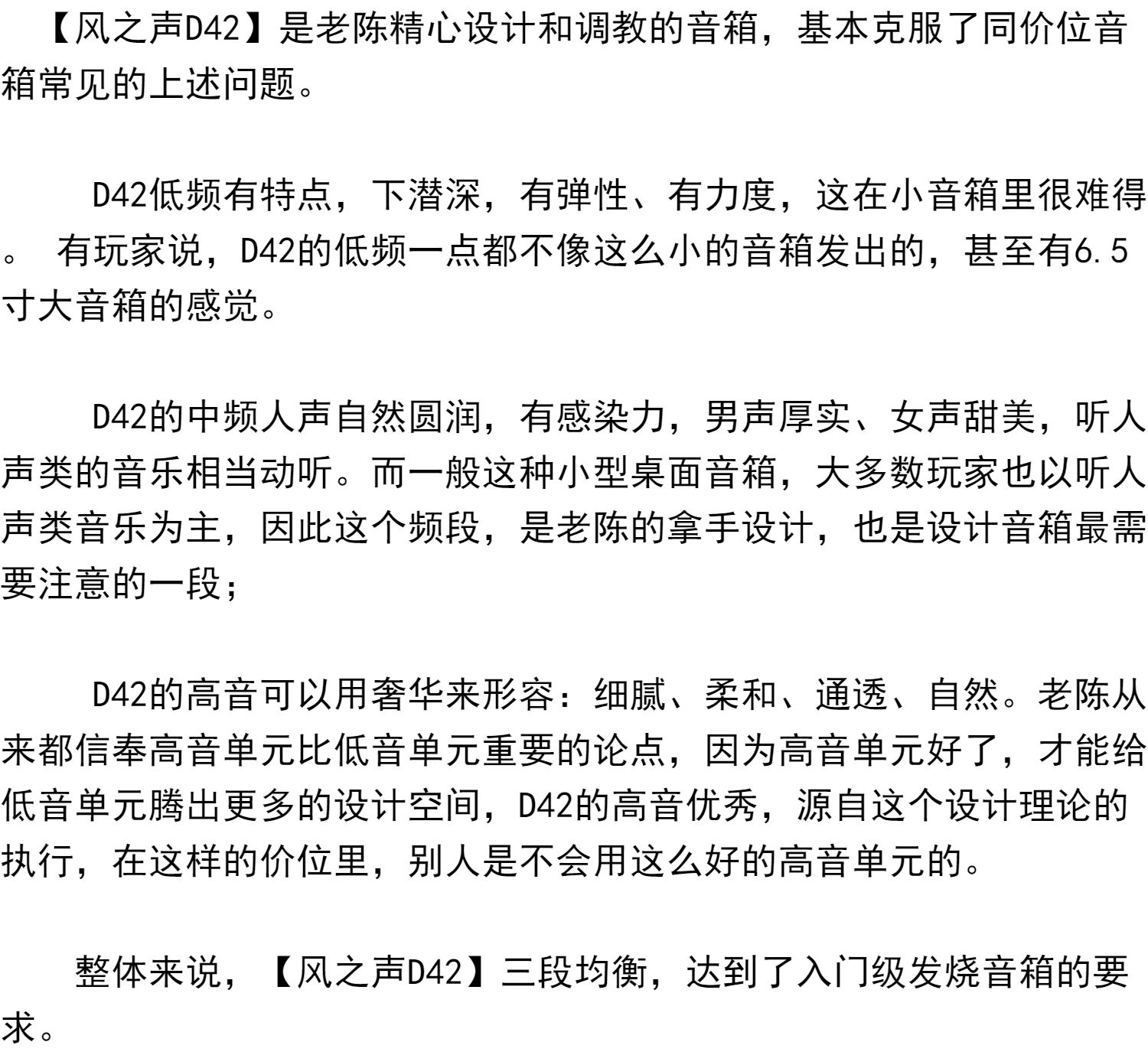 【风之声D42】是老陈精心设计和调教的音箱，基本克服了同价位音箱常见的上述问题。

D42低频有特点，下潜深，有弹性、有力度，这在小音箱里很难得。 有玩家说，D42的低频一点都不像这么小的音箱发出的，甚至有6.5寸大音箱的感觉。

D42的中频人声自然圆润，有感染力，男声厚实、女声甜美，听人声类的音乐相当动听。而一般这种小型桌面音箱，大多数玩家也以听人声类音乐为主，因此这个频段，是老陈的拿手设计，也是设计音箱最需要注意的一段；

D42的高音可以用奢华来形容：细腻、柔和、通透、自然。老陈从来都信奉高音单元比低音单元重要的论点，因为高音单元好了，才能给低音单元腾出更多的设计空间，D42的高音优秀，源自这个设计理论的执行，在这样的价位里，别人是不会用这么好的高音单元的。

整体来说，【风之声D42】三段均衡，达到了入门级发烧音箱的要求。